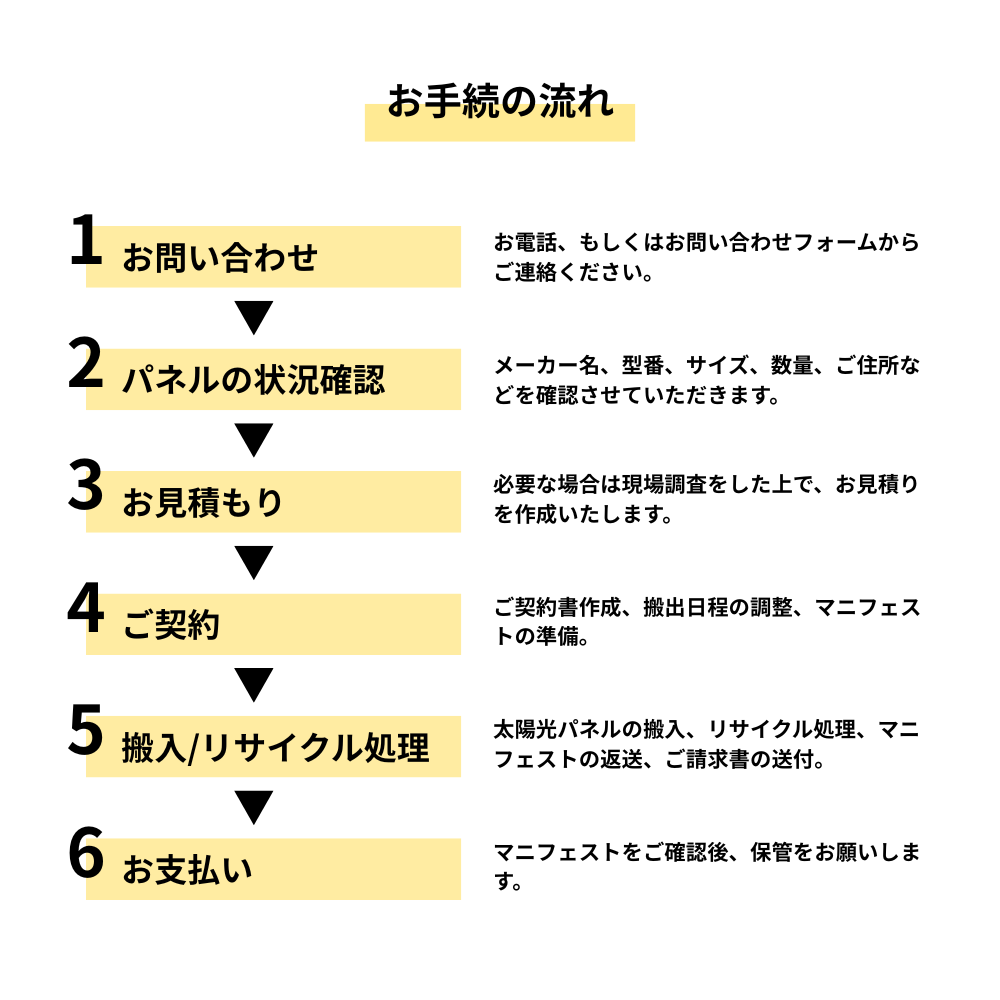 お手続の流れ

1 お問い合わせ

お電話、もしくはお問い合わせフォームからご連絡ください。

2 パネルの状況確認

メーカー名、型番、サイズ、数量、ご住所などを確認させていただきます。

3 お見積もり

必要な場合は現場調査をした上で、お見積りを作成いたします。

4 ご契約

ご契約書作成、搬出日程の調整、マニフェストの準備。

5 搬入/リサイクル処理

太陽光パネルの搬入、リサイクル処理、マニフェストの返送、ご請求書の送付。

6 お支払い

マニフェストをご確認後、保管をお願いします。